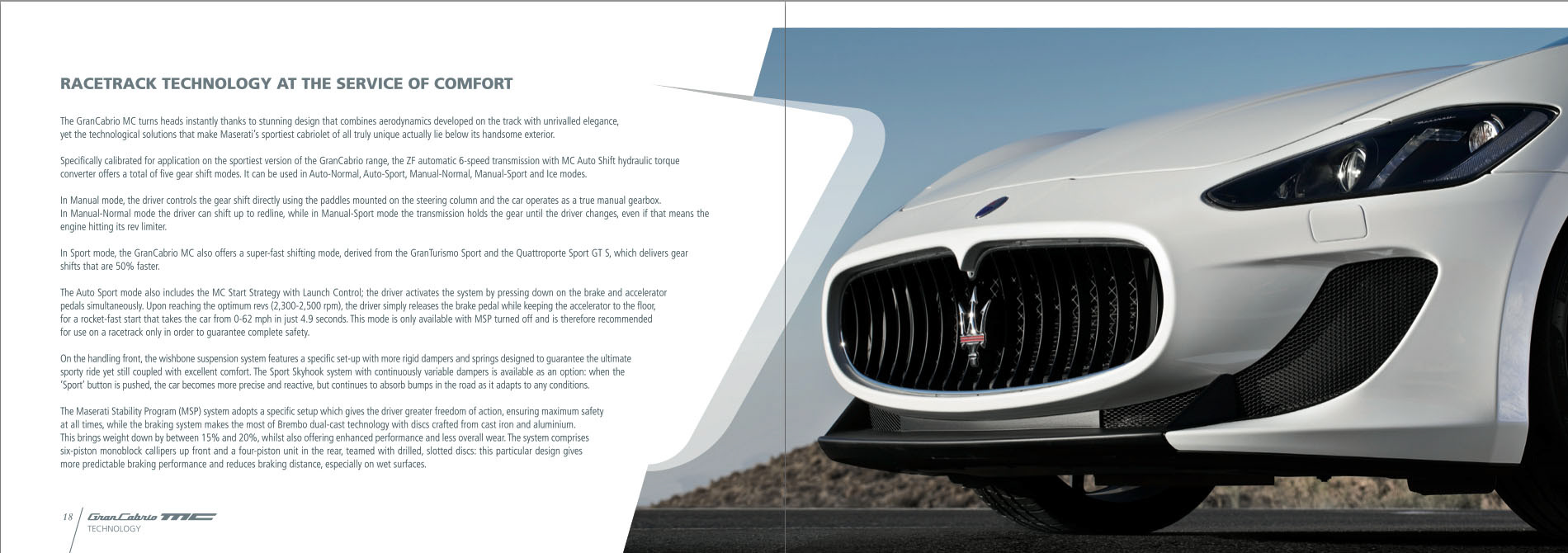 RACETRACK TECHNOLOGY AT THE SERVICE OF COMFORT

The GranCabrio MC turns heads instantly thanks to stunning design that combines aerodynamics developed on the track with unrivalled elegance, yet the technological solutions that make Maserati's sportiest cabriolet of all truly unique actually lie below its handsome exterior.

Specifically calibrated for application on the sportiest version of the GranCabrio range, the ZF automatic 6-speed transmission with MC Auto Shift hydraulic torque converter offers a total of five gear shift modes. It can be used in Auto-Normal, Auto-Sport, Manual-Normal, Manual-Sport and Ice modes.

In Manual mode, the driver controls the gear shift directly using the paddles mounted on the steering column and the car operates as a true manual gearbox. In Manual-Normal mode the driver can shift up to redline, while in Manual-Sport mode the transmission holds the gear until the driver changes, even if that means the engine hitting its rev limiter.

In Sport mode, the GranCabrio MC also offers a super-fast shifting mode, derived from the GranTurismo Sport and the Quattroporte Sport GT S, which delivers gear shifts that are 50% faster.

The Auto Sport mode also includes the MC Start Strategy with Launch Control; the driver activates the system by pressing down on the brake and accelerator pedals simultaneously. Upon reaching the optimum revs (2,300-2,500 rpm), the driver simply releases the brake pedal while keeping the accelerator to the floor, for a rocket-fast start that takes the car from 0-62 mph in just 4.9 seconds. This mode is only available with MSP turned off and is therefore recommended for use on a racetrack only in order to guarantee complete safety.

On the handling front, the wishbone suspension system features a specific set-up with more rigid dampers and springs designed to guarantee the ultimate sporty ride yet still coupled with excellent comfort. The Sport Skyhook system with continuously variable dampers is available as an option: when the 'Sport' button is pushed, the car becomes more precise and reactive, but continues to absorb bumps in the road as it adapts to any conditions.

The Maserati Stability Program (MSP) system adopts a specific setup which gives the driver greater freedom of action, ensuring maximum safety at all times, while the braking system makes the most of Brembo dual-cast technology with discs crafted from cast iron and aluminium. This brings weight down by between 15% and 20%, whilst also offering enhanced performance and less overall wear. The system comprises six-piston monoblock callipers up front and a four-piston unit in the rear, teamed with drilled, slotted discs: this particular design gives more predictable braking performance and reduces braking distance, especially on wet surfaces.

18 GranCabrio MC
TECHNOLOGY